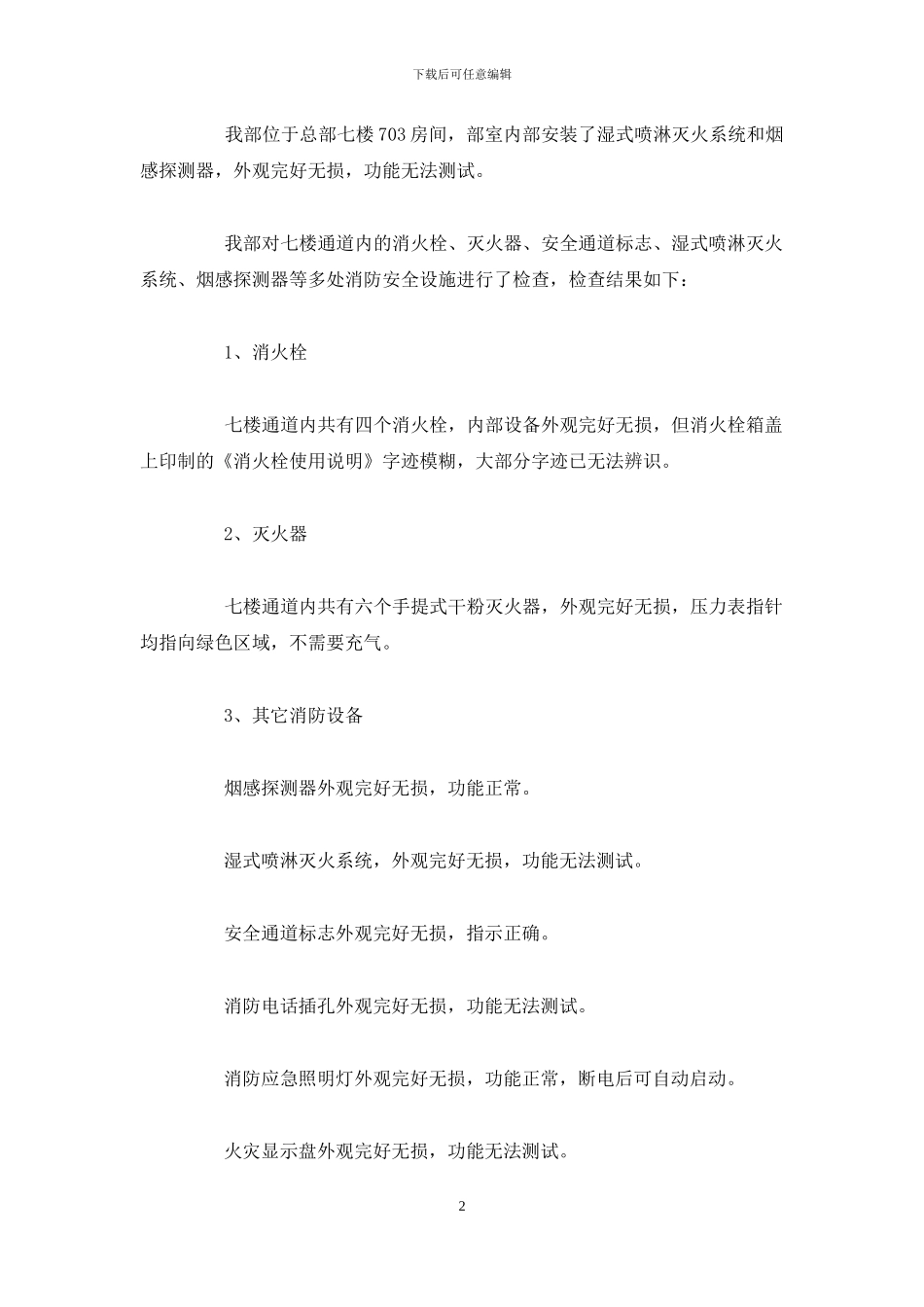 下载后可任意编辑

我部位于总部七楼703房间，部室内部安装了湿式喷淋灭火系统和烟感探测器，外观完好无损，功能无法测试。

我部对七楼通道内的消火栓、灭火器、安全通道标志、湿式喷淋灭火系统、烟感探测器等多处消防安全设施进行了检查，检查结果如下：

1、消火栓

七楼通道内共有四个消火栓，内部设备外观完好无损，但消火栓箱盖上印制的《消火栓使用说明》字迹模糊，大部分字迹已无法辨识。

2、灭火器

七楼通道内共有六个手提式干粉灭火器，外观完好无损，压力表指针均指向绿色区域，不需要充气。

3、其它消防设备

烟感探测器外观完好无损，功能正常。

湿式喷淋灭火系统，外观完好无损，功能无法测试。

安全通道标志外观完好无损，指示正确。

消防电话插孔外观完好无损，功能无法测试。

消防应急照明灯外观完好无损，功能正常，断电后可自动启动。

火灾显示盘外观完好无损，功能无法测试。

2